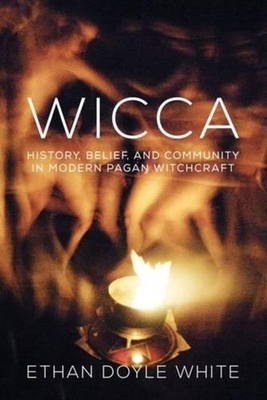 WICCA

HISTORY, BELIEF, AND COMMUNITY IN MODERN PAGAN WITCHCRAFT

ETHAN DOYLE WHITE